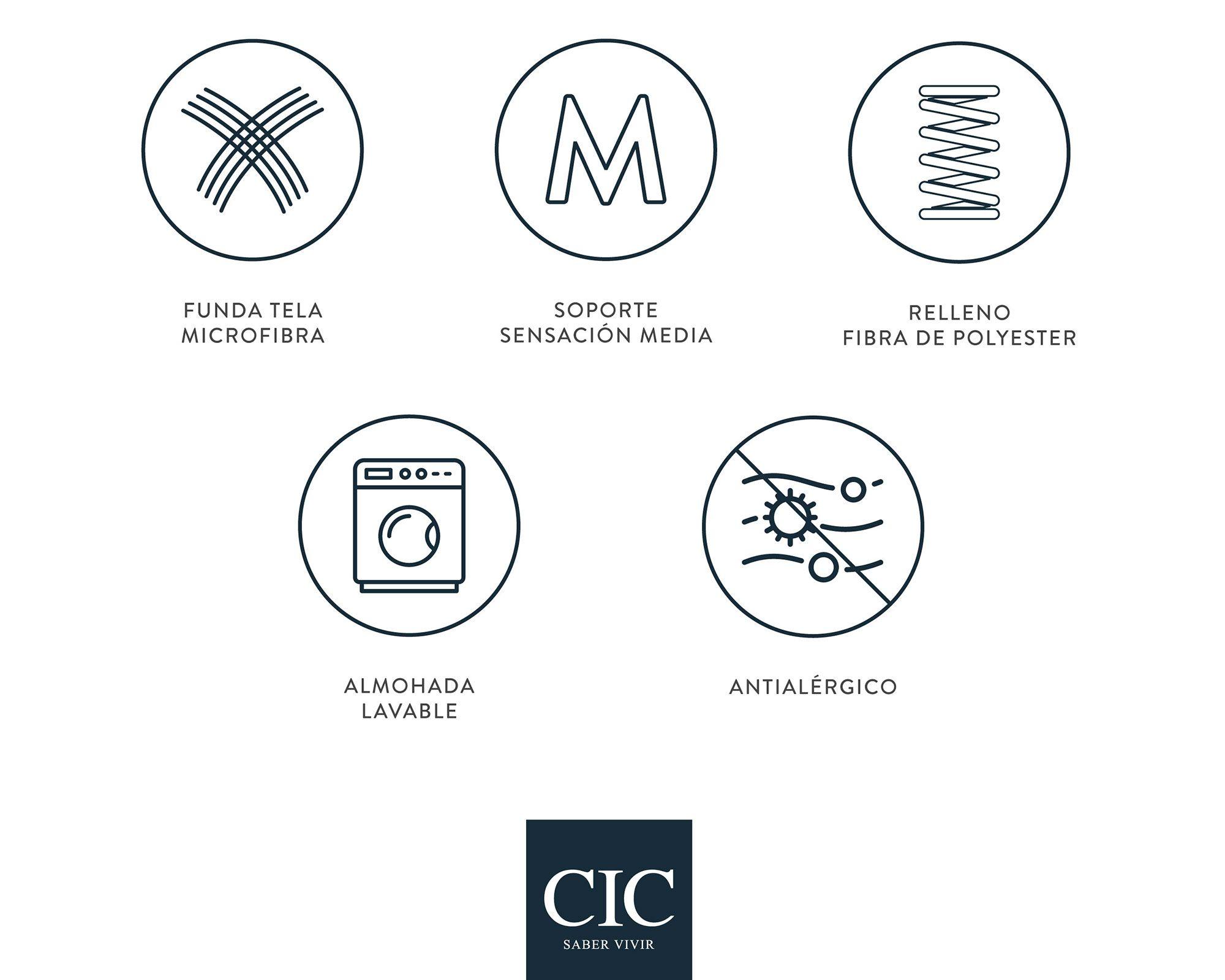 M

FUNDA TELA
MICROFIBRA

SOPORTE
SENSACIÓN MEDIA

RELLENO
FIBRA DE POLYESTER

ALMOHADA
LAVABLE

ANTIALÉRGICO

CIC
SABER VIVIR